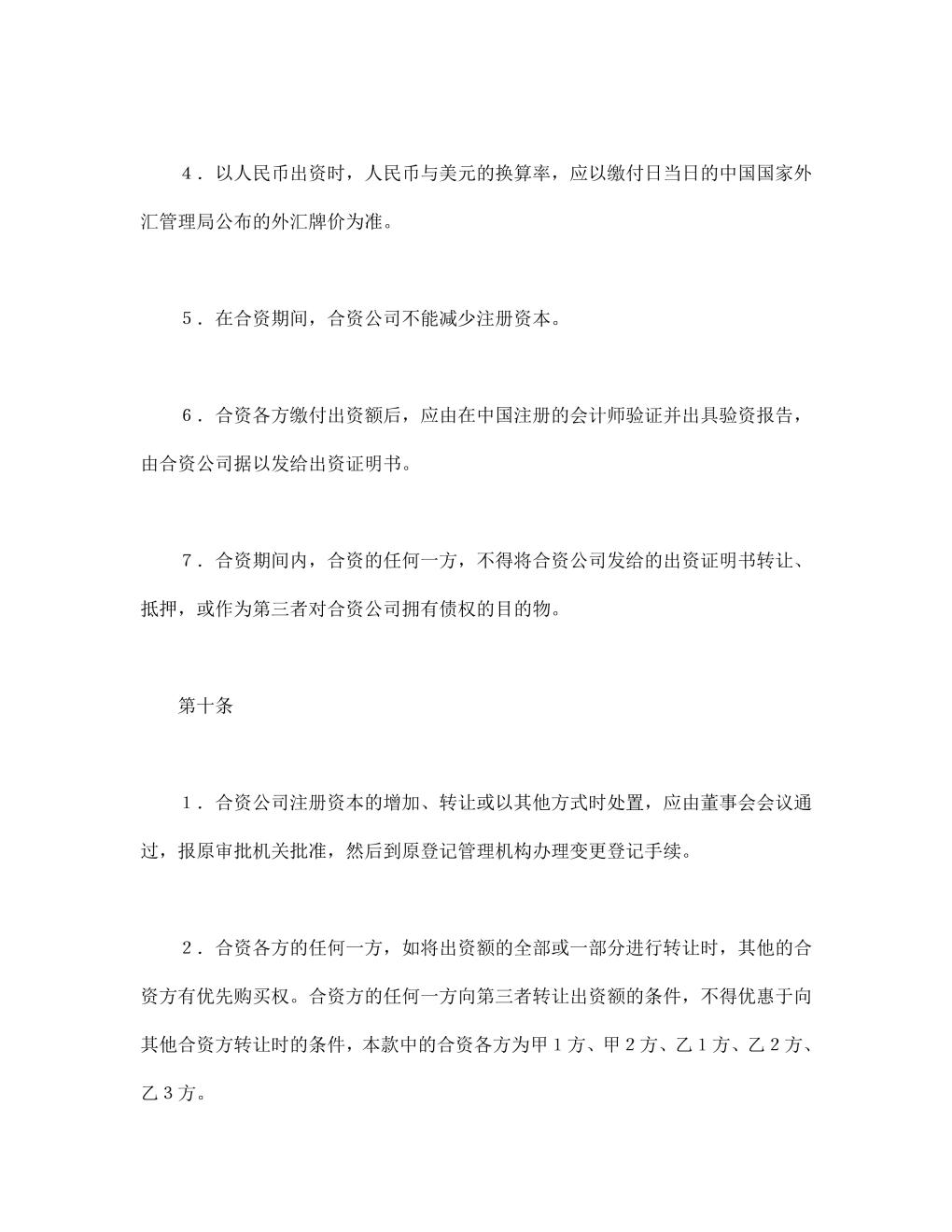 4．以人民币出资时，人民币与美元的换算率，应以缴付日当日的中国国家外汇管理局公布的外汇牌价为准。

5．在合资期间，合资公司不能减少注册资本。

6．合资各方缴付出资额后，应由在中国注册的会计师验证并出具验资报告，由合资公司据以发给出资证明书。

7．合资期间内，合资的任何一方，不得将合资公司发给的出资证明书转让、抵押，或作为第三者对合资公司拥有债权的目的物。

第十条

1．合资公司注册资本的增加、转让或以其他方式时处置，应由董事会会议通过，报原审批机关批准，然后到原登记管理机构办理变更登记手续。

2．合资各方的任何一方，如将出资额的全部或一部分进行转让时，其他的合资方有优先购买权。合资方的任何一方向第三者转让出资额的条件，不得优惠于向其他合资方转让时的条件，本款中的合资各方为甲１方、甲２方、乙１方、乙２方、乙３方。